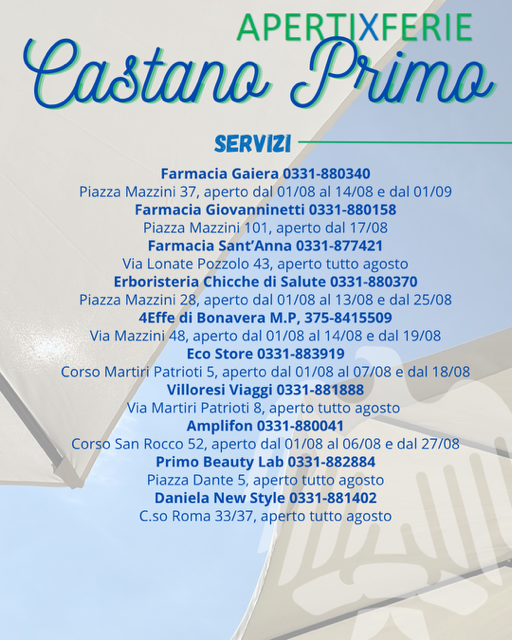 APERTIXFERIE
Castano Primo

SERVIZI

Farmacia Gaiera 0331-880340
Piazza Mazzini 37, aperto dal 01/08 al 14/08 e dal 01/09
Farmacia Giovanninetti 0331-880158
Piazza Mazzini 101, aperto dal 17/08
Farmacia Sant'Anna 0331-877421
Via Lonate Pozzolo 43, aperto tutto agosto
Erboristeria Chicche di Salute 0331-880370
Piazza Mazzini 28, aperto dal 01/08 al 13/08 e dal 25/08
4Effe di Bonavera M.P, 375-8415509
Via Mazzini 48, aperto dal 01/08 al 14/08 e dal 19/08
Eco Store 0331-883919
Corso Martiri Patrioti 5, aperto dal 01/08 al 07/08 e dal 18/08
Villoresi Viaggi 0331-881888
Via Martiri Patrioti 8, aperto tutto agosto
Amplifon 0331-880041
Corso San Rocco 52, aperto dal 01/08 al 06/08 e dal 27/08
Primo Beauty Lab 0331-882884
Piazza Dante 5, aperto tutto agosto
Daniela New Style 0331-881402
C.so Roma 33/37, aperto tutto agosto